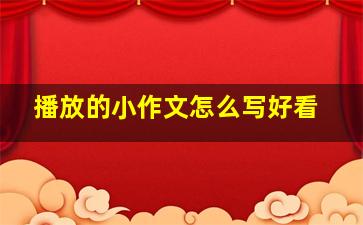 播放的小作文怎么写好看